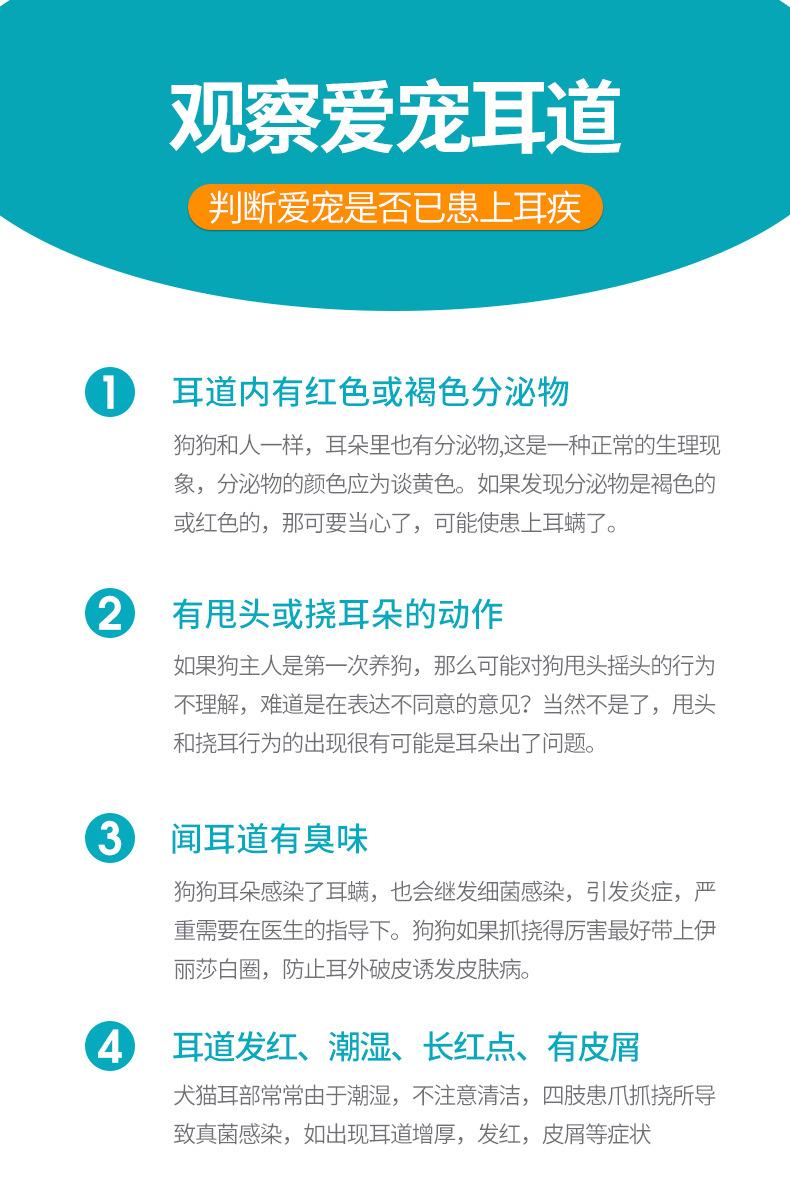 观察爱宠耳道

判断爱宠是否已患上耳疾

1

耳道内有红色或褐色分泌物

狗狗和人一样，耳朵里也有分泌物,这是一种正常的生理现象，分泌物的颜色应为谈黄色。如果发现分泌物是褐色的或红色的，那可要当心了，可能使患上耳螨了。

2

有甩头或挠耳朵的动作

如果狗主人是第一次养狗，那么可能对狗甩头摇头的行为不理解，难道是在表达不同意的意见？当然不是了，甩头和挠耳行为的出现很有可能是耳朵出了问题。

3

闻耳道有臭味

狗狗耳朵感染了耳螨，也会继发细菌感染，引发炎症，严重需要在医生的指导下。狗狗如果抓挠得厉害最好带上伊丽莎白圈，防止耳外破皮诱发皮肤病。

4

耳道发红、潮湿、长红点、有皮屑

犬猫耳部常常由于潮湿，不注意清洁，四肢患爪抓挠所导致真菌感染，如出现耳道增厚，发红，皮屑等症状